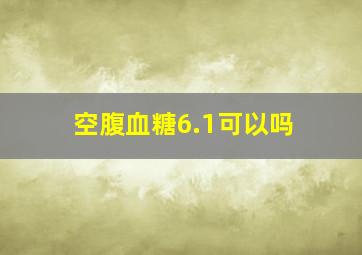 空腹血糖6.1可以吗